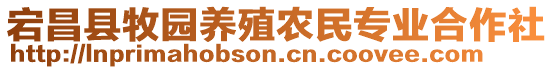 宕昌县牧园养殖农民专业合作社
http://lnprimahobson.cn.coovee.com